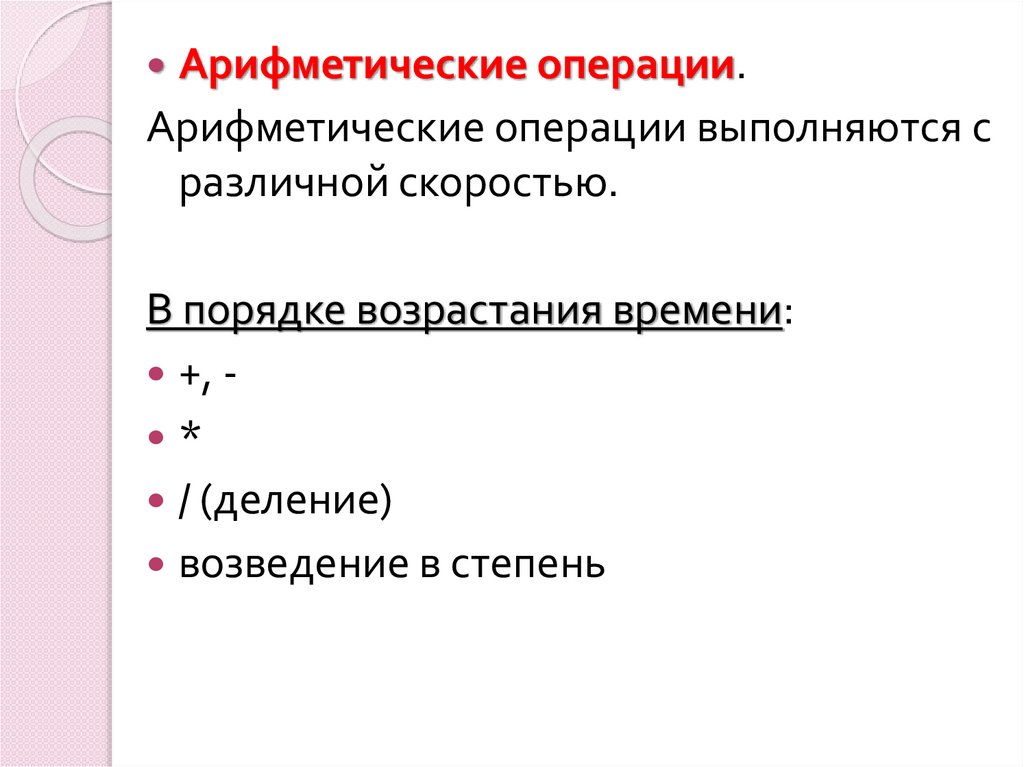 • Арифметические операции.

Арифметические операции выполняются с различной скоростью.

В порядке возрастания времени:

• +, -
• *
• / (деление)
• возведение в степень